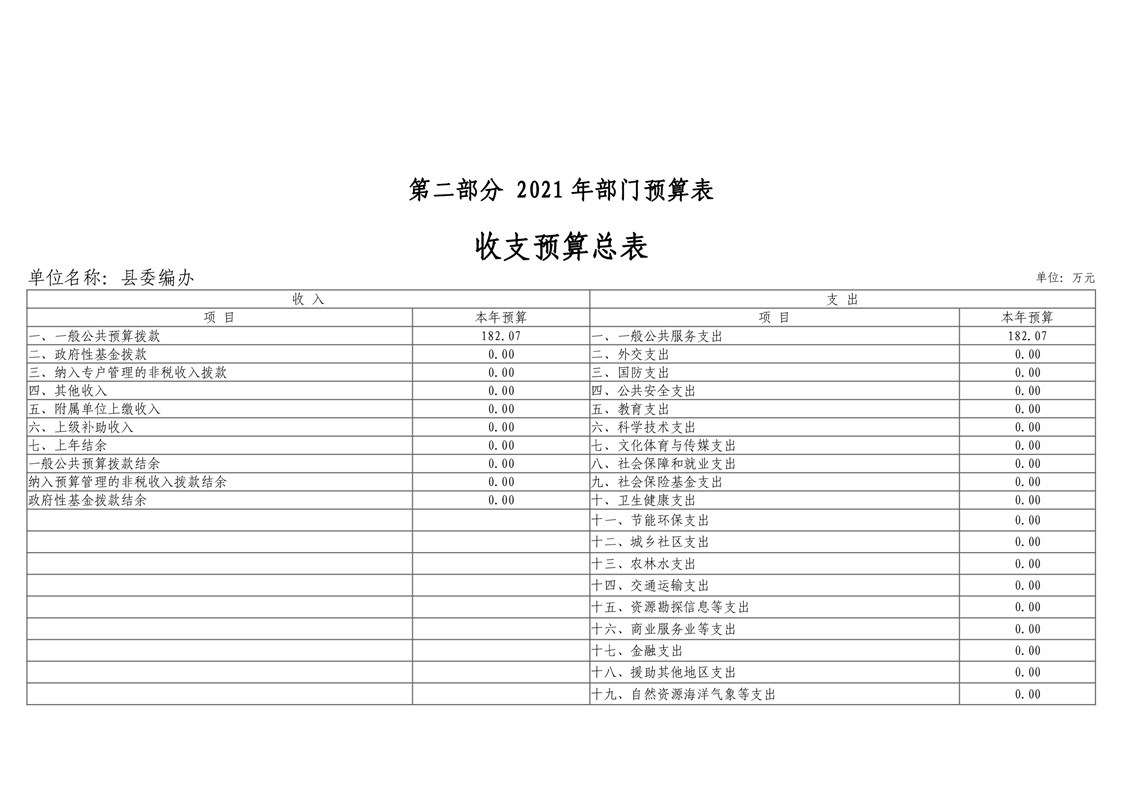 第二部分 2021年部门预算表

收支预算总表

单位名称：县委编办

单位：万元

| 收 入 | | 支 出 | |
|---|---|---|---|
| 项 目 | 本年预算 | 项 目 | 本年预算 |
| 一、一般公共预算拨款 | 182.07 | 一、一般公共服务支出 | 182.07 |
| 二、政府性基金拨款 | 0.00 | 二、外交支出 | 0.00 |
| 三、纳入专户管理的非税收入拨款 | 0.00 | 三、国防支出 | 0.00 |
| 四、其他收入 | 0.00 | 四、公共安全支出 | 0.00 |
| 五、附属单位上缴收入 | 0.00 | 五、教育支出 | 0.00 |
| 六、上级补助收入 | 0.00 | 六、科学技术支出 | 0.00 |
| 七、上年结余 | 0.00 | 七、文化体育与传媒支出 | 0.00 |
| 一般公共预算拨款结余 | 0.00 | 八、社会保障和就业支出 | 0.00 |
| 纳入预算管理的非税收入拨款结余 | 0.00 | 九、社会保险基金支出 | 0.00 |
| 政府性基金拨款结余 | 0.00 | 十、卫生健康支出 | 0.00 |
| | | 十一、节能环保支出 | 0.00 |
| | | 十二、城乡社区支出 | 0.00 |
| | | 十三、农林水支出 | 0.00 |
| | | 十四、交通运输支出 | 0.00 |
| | | 十五、资源勘探信息等支出 | 0.00 |
| | | 十六、商业服务业等支出 | 0.00 |
| | | 十七、金融支出 | 0.00 |
| | | 十八、援助其他地区支出 | 0.00 |
| | | 十九、自然资源海洋气象等支出 | 0.00 |